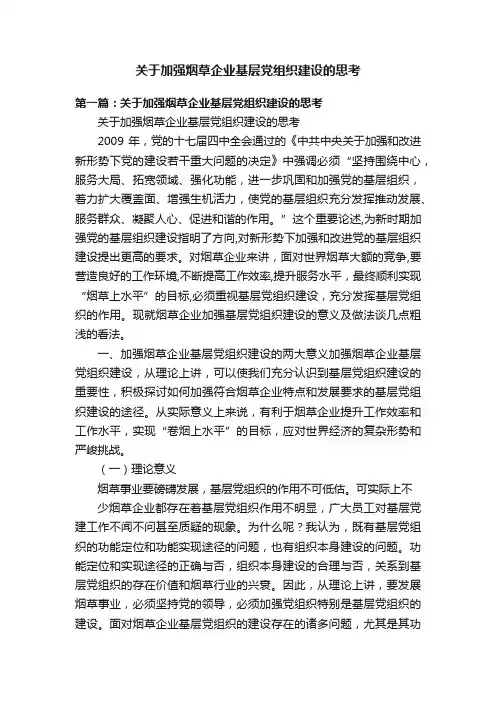 关于加强烟草企业基层党组织建设的思考

第一篇：关于加强烟草企业基层党组织建设的思考

关于加强烟草企业基层党组织建设的思考

2009 年，党的十七届四中全会通过的《中共中央关于加强和改进新形势下党的建设若干重大问题的决定》中强调必须“坚持围绕中心，服务大局、拓宽领域、强化功能，进一步巩固和加强党的基层组织，着力扩大覆盖面、增强生机活力，使党的基层组织充分发挥推动发展、服务群众、凝聚人心、促进和谐的作用。”这个重要论述,为新时期加强党的基层组织建设指明了方向,对新形势下加强和改进党的基层组织建设提出更高的要求。对烟草企业来讲，面对世界烟草大额的竞争,要营造良好的工作环境,不断提高工作效率,提升服务水平，最终顺利实现“烟草上水平”的目标,必须重视基层党组织建设，充分发挥基层党组织的作用。现就烟草企业加强基层党组织建设的意义及做法谈几点粗浅的看法。

一、加强烟草企业基层党组织建设的两大意义加强烟草企业基层党组织建设，从理论上讲，可以使我们充分认识到基层党组织建设的重要性，积极探讨如何加强符合烟草企业特点和发展要求的基层党组织建设的途径。从实际意义上来说，有利于烟草企业提升工作效率和工作水平，实现“卷烟上水平”的目标，应对世界经济的复杂形势和严峻挑战。

（一）理论意义

烟草事业要磅礴发展，基层党组织的作用不可低估。可实际上不

少烟草企业都存在着基层党组织作用不明显，广大员工对基层党建工作不闻不问甚至质疑的现象。为什么呢？我认为，既有基层党组织的功能定位和功能实现途径的问题，也有组织本身建设的问题。功能定位和实现途径的正确与否，组织本身建设的合理与否，关系到基层党组织的存在价值和烟草行业的兴衰。因此，从理论上讲，要发展烟草事业，必须坚持党的领导，必须加强党组织特别是基层党组织的建设。面对烟草企业基层党组织的建设存在的诸多问题，尤其是其功